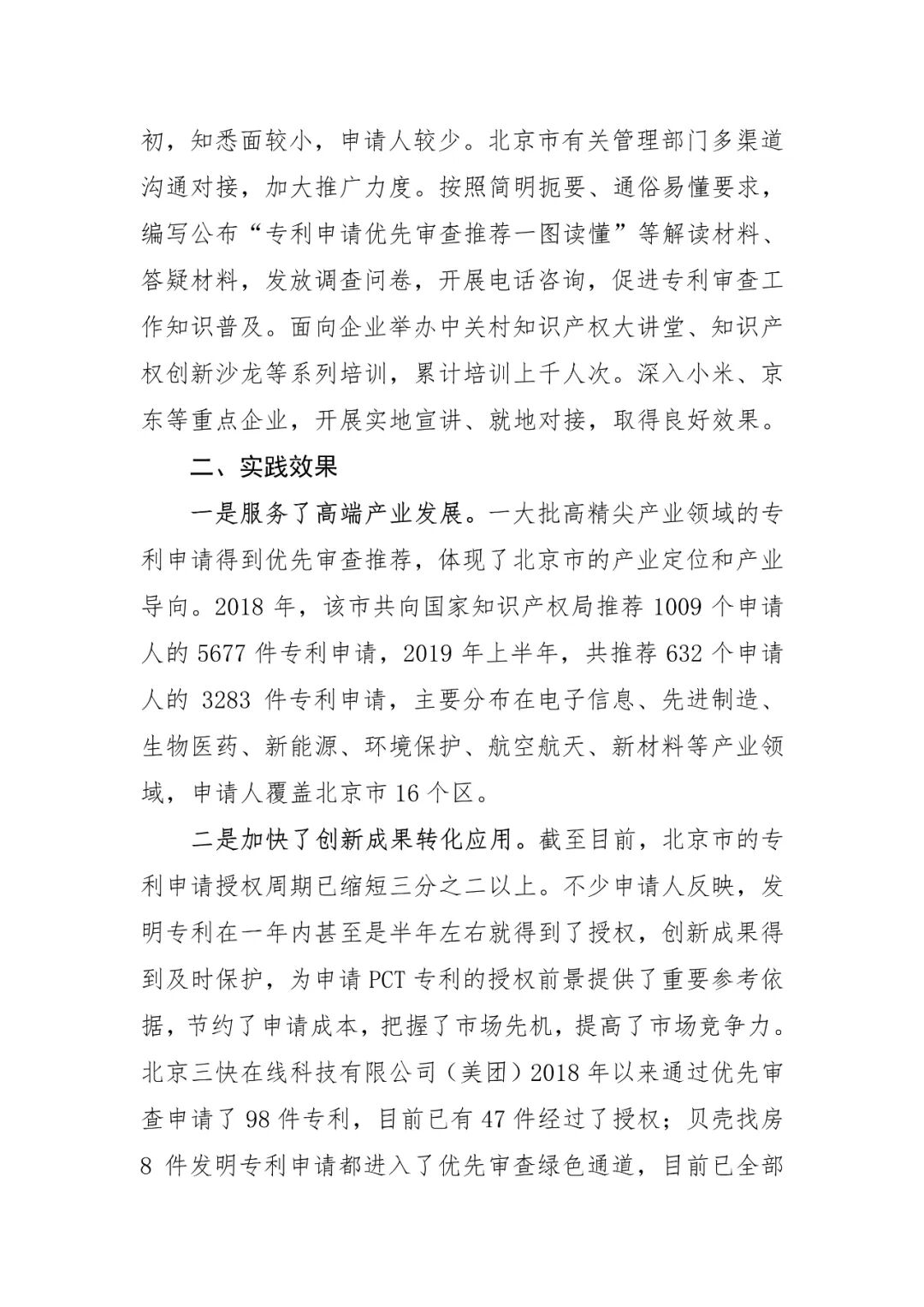 初，知悉面较小，申请人较少。北京市有关管理部门多渠道沟通对接，加大推广力度。按照简明扼要、通俗易懂要求，编写公布“专利申请优先审查推荐一图读懂”等解读材料、答疑材料，发放调查问卷，开展电话咨询，促进专利审查工作知识普及。面向企业举办中关村知识产权大讲堂、知识产权创新沙龙等系列培训，累计培训上千人次。深入小米、京东等重点企业，开展实地宣讲、就地对接，取得良好效果。

二、实践效果

一是服务了高端产业发展。一大批高精尖产业领域的专利申请得到优先审查推荐，体现了北京市的产业定位和产业导向。2018 年，该市共向国家知识产权局推荐 1009 个申请人的 5677 件专利申请，2019 年上半年，共推荐 632 个申请人的 3283 件专利申请，主要分布在电子信息、先进制造、生物医药、新能源、环境保护、航空航天、新材料等产业领域，申请人覆盖北京市 16 个区。

二是加快了创新成果转化应用。截至目前，北京市的专利申请授权周期已缩短三分之二以上。不少申请人反映，发明专利在一年内甚至是半年左右就得到了授权，创新成果得到及时保护，为申请 PCT 专利的授权前景提供了重要参考依据，节约了申请成本，把握了市场先机，提高了市场竞争力。北京三快在线科技有限公司（美团）2018 年以来通过优先审查申请了 98 件专利，目前已有 47 件经过了授权；贝壳找房 8 件发明专利申请都进入了优先审查绿色通道，目前已全部